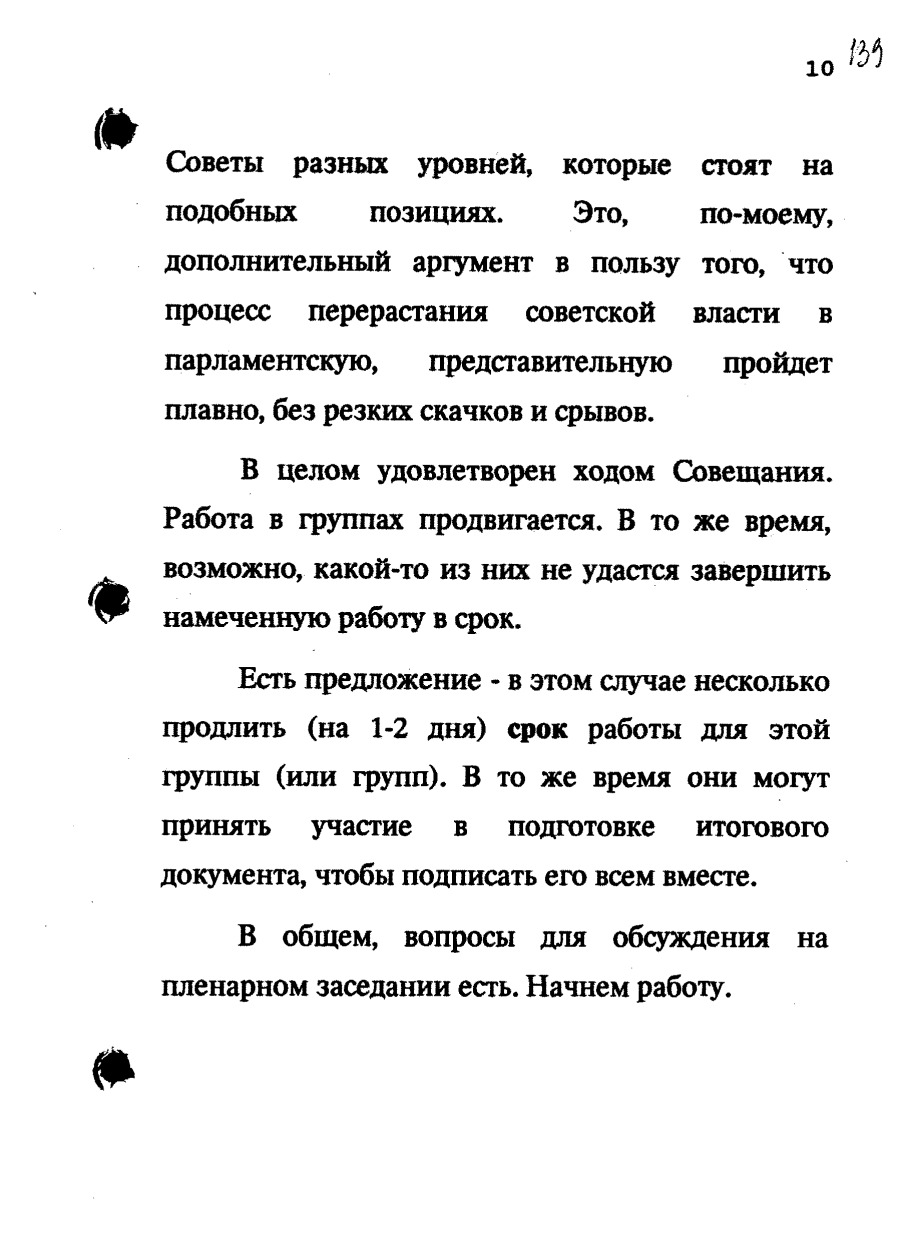 10 139

Советы разных уровней, которые стоят на подобных позициях. Это, по-моему, дополнительный аргумент в пользу того, что процесс перерастания советской власти в парламентскую, представительную пройдет плавно, без резких скачков и срывов.

В целом удовлетворен ходом Совещания. Работа в группах продвигается. В то же время, возможно, какой-то из них не удастся завершить намеченную работу в срок.

Есть предложение - в этом случае несколько продлить (на 1-2 дня) срок работы для этой группы (или групп). В то же время они могут принять участие в подготовке итогового документа, чтобы подписать его всем вместе.

В общем, вопросы для обсуждения на пленарном заседании есть. Начнем работу.